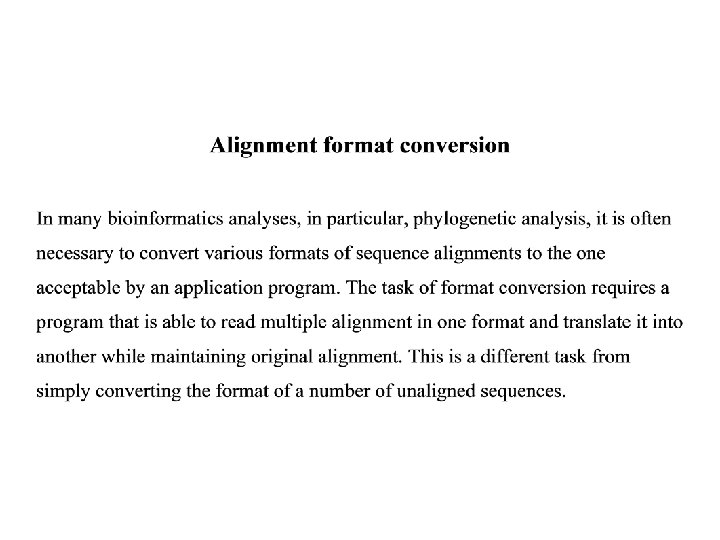 Alignment format conversion

In many bioinformatics analyses, in particular, phylogenetic analysis, it is often necessary to convert various formats of sequence alignments to the one acceptable by an application program. The task of format conversion requires a program that is able to read multiple alignment in one format and translate it into another while maintaining original alignment. This is a different task from simply converting the format of a number of unaligned sequences.